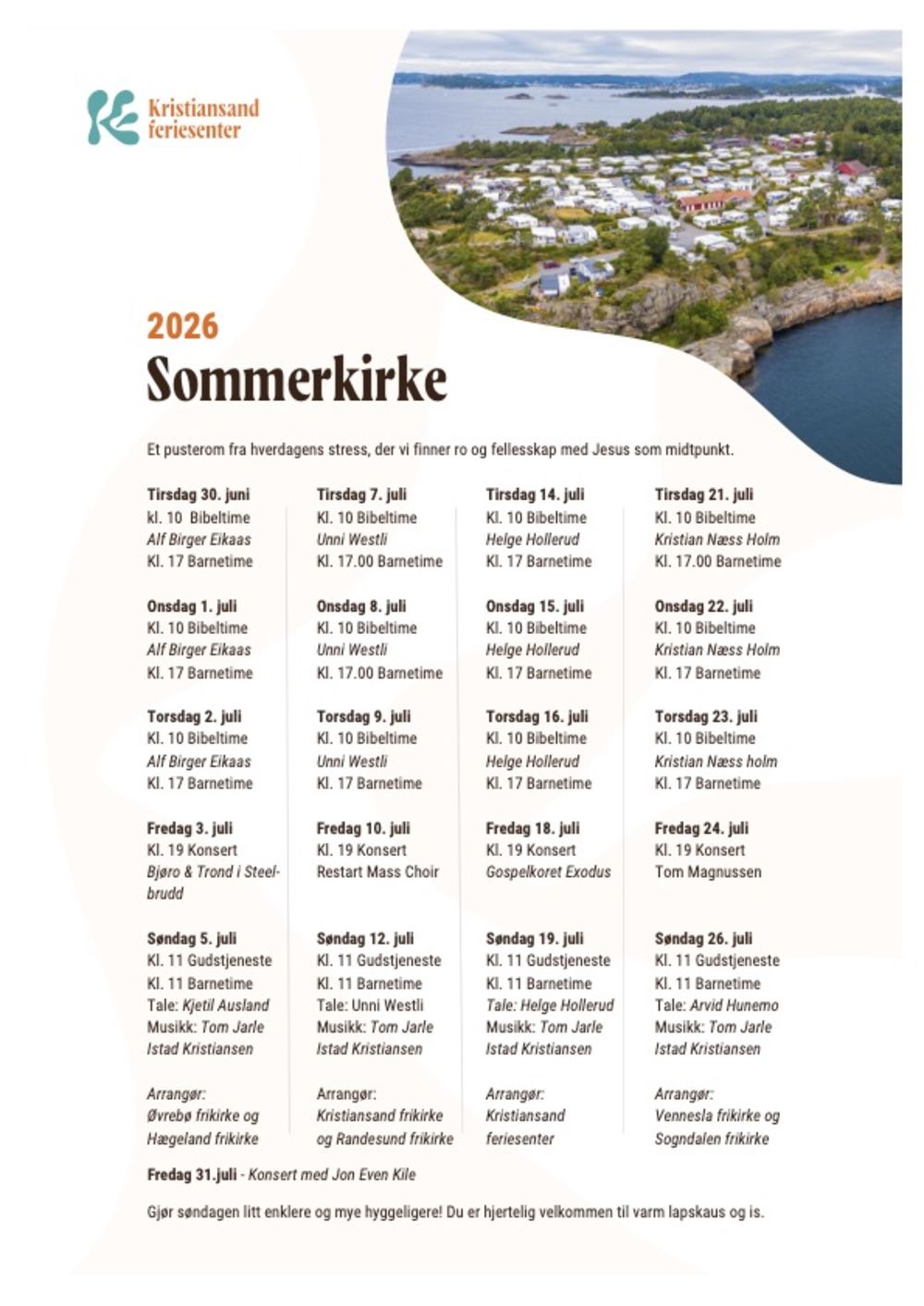 Kristiansand feriesenter

2026

Sommerkirke

Et pusterom fra hverdagens stress, der vi finner ro og fellesskap med Jesus som midtpunkt.

Tirsdag 30. juni
kl. 10 Bibeltime
Alf Birger Eikaas
Kl. 17 Barnetime

Onsdag 1. juli
Kl. 10 Bibeltime
Alf Birger Eikaas
Kl. 17 Barnetime

Torsdag 2. juli
Kl. 10 Bibeltime
Alf Birger Eikaas
Kl. 17 Barnetime

Fredag 3. juli
Kl. 19 Konsert
Bjøro & Trond i Steelbrudd

Søndag 5. juli
Kl. 11 Gudstjeneste
Kl. 11 Barnetime
Tale: Kjetil Ausland
Musikk: Tom Jarle Istad Kristiansen

Arrangør:
Øvrebø frikirke og Hægeland frikirke

Tirsdag 7. juli
Kl. 10 Bibeltime
Unni Westli
Kl. 17.00 Barnetime

Onsdag 8. juli
Kl. 10 Bibeltime
Unni Westli
Kl. 17.00 Barnetime

Torsdag 9. juli
Kl. 10 Bibeltime
Unni Westli
Kl. 17 Barnetime

Fredag 10. juli
Kl. 19 Konsert
Restart Mass Choir

Søndag 12. juli
Kl. 11 Gudstjeneste
Kl. 11 Barnetime
Tale: Unni Westli
Musikk: Tom Jarle Istad Kristiansen

Arrangør:
Kristiansand frikirke og Randesund frikirke

Tirsdag 14. juli
Kl. 10 Bibeltime
Helge Hollerud
Kl. 17 Barnetime

Onsdag 15. juli
Kl. 10 Bibeltime
Helge Hollerud
Kl. 17 Barnetime

Torsdag 16. juli
Kl. 10 Bibeltime
Helge Hollerud
Kl. 17 Barnetime

Fredag 18. juli
Kl. 19 Konsert
Gospelkoret Exodus

Søndag 19. juli
Kl. 11 Gudstjeneste
Kl. 11 Barnetime
Tale: Helge Hollerud
Musikk: Tom Jarle Istad Kristiansen

Arrangør:
Kristiansand feriesenter

Tirsdag 21. juli
Kl. 10 Bibeltime
Kristian Næss Holm
Kl. 17.00 Barnetime

Onsdag 22. juli
Kl. 10 Bibeltime
Kristian Næss Holm
Kl. 17 Barnetime

Torsdag 23. juli
Kl. 10 Bibeltime
Kristian Næss holm
Kl. 17 Barnetime

Fredag 24. juli
Kl. 19 Konsert
Tom Magnussen

Søndag 26. juli
Kl. 11 Gudstjeneste
Kl. 11 Barnetime
Tale: Arvid Hunemo
Musikk: Tom Jarle Istad Kristiansen

Arrangør:
Vennesla frikirke og Sogndalen frikirke

Fredag 31.juli - Konsert med Jon Even Kile

Gjør søndagen litt enklere og mye hyggeligere! Du er hjertelig velkommen til varm lapskaus og is.